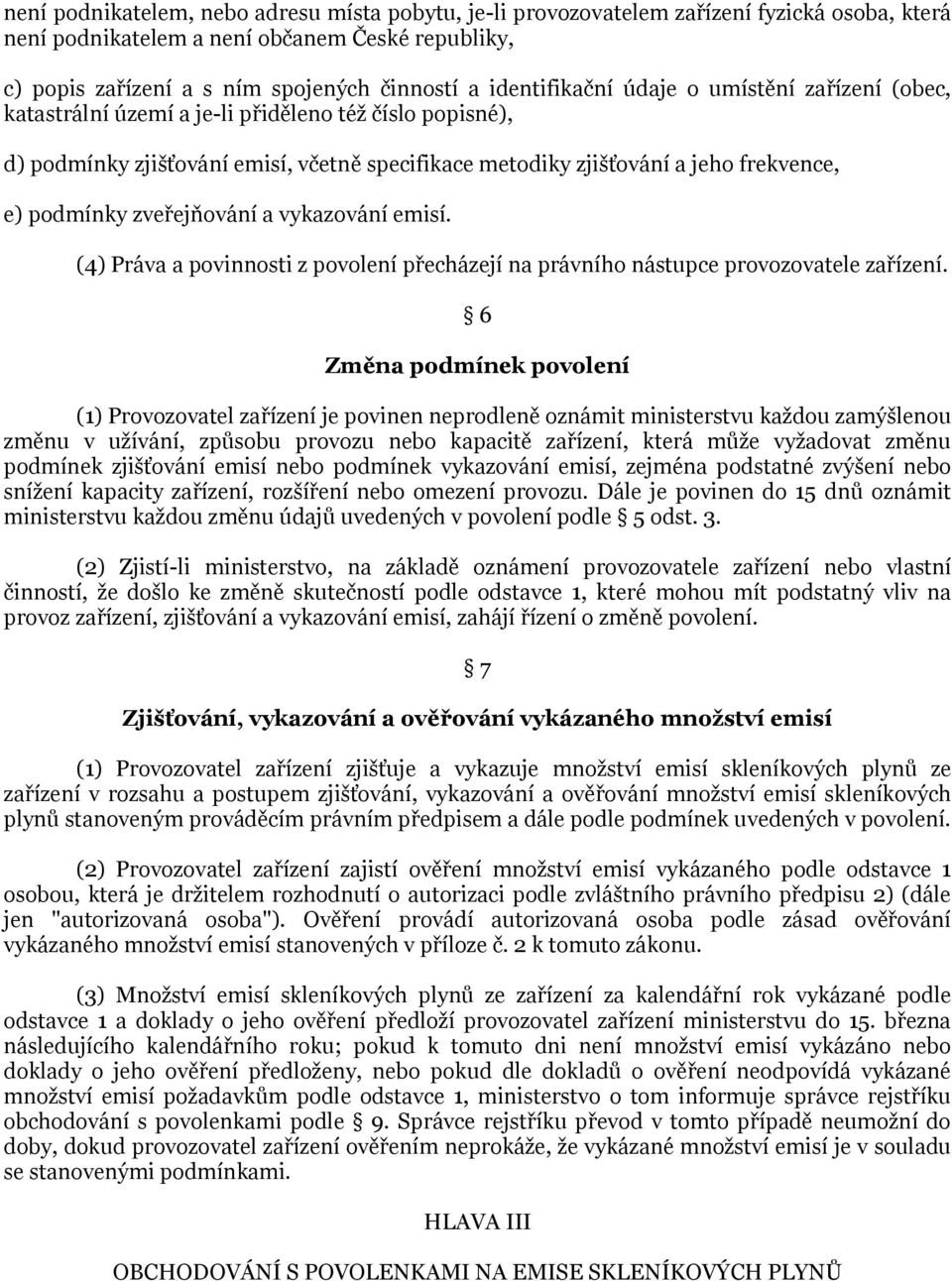 není podnikatelem, nebo adresu místa pobytu, je-li provozovatelem zařízení fyzická osoba, která není podnikatelem a není občanem České republiky,

c) popis zařízení a s ním spojených činností a identifikační údaje o umístění zařízení (obec, katastrální území a je-li přiděleno též číslo popisné),

d) podmínky zjišťování emisí, včetně specifikace metodiky zjišťování a jeho frekvence,

e) podmínky zveřejňování a vykazování emisí.

(4) Práva a povinnosti z povolení přecházejí na právního nástupce provozovatele zařízení.

§ 6

Změna podmínek povolení

(1) Provozovatel zařízení je povinen neprodleně oznámit ministerstvu každou zamýšlenou změnu v užívání, způsobu provozu nebo kapacitě zařízení, která může vyžadovat změnu podmínek zjišťování emisí nebo podmínek vykazování emisí, zejména podstatné zvýšení nebo snížení kapacity zařízení, rozšíření nebo omezení provozu. Dále je povinen do 15 dnů oznámit ministerstvu každou změnu údajů uvedených v povolení podle § 5 odst. 3.

(2) Zjistí-li ministerstvo, na základě oznámení provozovatele zařízení nebo vlastní činností, že došlo ke změně skutečností podle odstavce 1, které mohou mít podstatný vliv na provoz zařízení, zjišťování a vykazování emisí, zahájí řízení o změně povolení.

§ 7

Zjišťování, vykazování a ověřování vykázaného množství emisí

(1) Provozovatel zařízení zjišťuje a vykazuje množství emisí skleníkových plynů ze zařízení v rozsahu a postupem zjišťování, vykazování a ověřování množství emisí skleníkových plynů stanoveným prováděcím právním předpisem a dále podle podmínek uvedených v povolení.

(2) Provozovatel zařízení zajistí ověření množství emisí vykázaného podle odstavce 1 osobou, která je držitelem rozhodnutí o autorizaci podle zvláštního právního předpisu 2) (dále jen "autorizovaná osoba"). Ověření provádí autorizovaná osoba podle zásad ověřování vykázaného množství emisí stanovených v příloze č. 2 k tomuto zákonu.

(3) Množství emisí skleníkových plynů ze zařízení za kalendářní rok vykázané podle odstavce 1 a doklady o jeho ověření předloží provozovatel zařízení ministerstvu do 15. března následujícího kalendářního roku; pokud k tomuto dni není množství emisí vykázáno nebo doklady o jeho ověření předloženy, nebo pokud dle dokladů o ověření neodpovídá vykázané množství emisí požadavkům podle odstavce 1, ministerstvo o tom informuje správce rejstříku obchodování s povolenkami podle § 9. Správce rejstříku převod v tomto případě neumožní do doby, dokud provozovatel zařízení ověřením neprokáže, že vykázané množství emisí je v souladu se stanovenými podmínkami.

HLAVA III

OBCHODOVÁNÍ S POVOLENKAMI NA EMISE SKLENÍKOVÝCH PLYNŮ